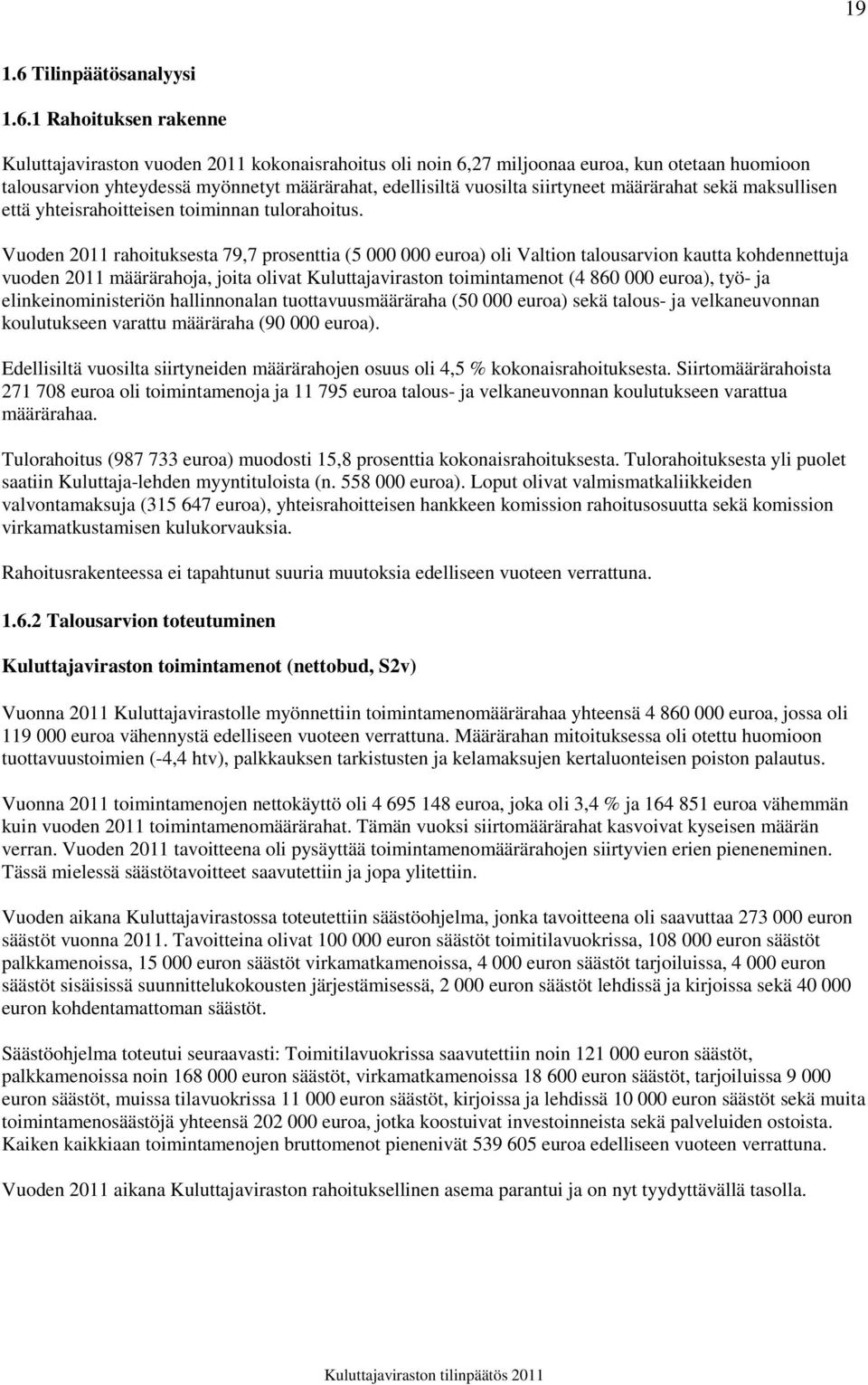 19

1.6 Tilinpäätösanalyysi

1.6.1 Rahoituksen rakenne

Kuluttajaviraston vuoden 2011 kokonaisrahoitus oli noin 6,27 miljoonaa euroa, kun otetaan huomioon talousarvion yhteydessä myönnetyt määrärahat, edellisiltä vuosilta siirtyneet määrärahat sekä maksullisen että yhteisrahoitteisen toiminnan tulorahoitus.

Vuoden 2011 rahoituksesta 79,7 prosenttia (5 000 000 euroa) oli Valtion talousarvion kautta kohdennettuja vuoden 2011 määrärahoja, joita olivat Kuluttajaviraston toimintamenot (4 860 000 euroa), työ- ja elinkeinoministeriön hallinnonalan tuottavuusmääräraha (50 000 euroa) sekä talous- ja velkaneuvonnan koulutukseen varattu määräraha (90 000 euroa).

Edellisiltä vuosilta siirtyneiden määrärahojen osuus oli 4,5 % kokonaisrahoituksesta. Siirtomäärärahoista 271 708 euroa oli toimintamenoja ja 11 795 euroa talous- ja velkaneuvonnan koulutukseen varattua määrärahaa.

Tulorahoitus (987 733 euroa) muodosti 15,8 prosenttia kokonaisrahoituksesta. Tulorahoituksesta yli puolet saatiin Kuluttaja-lehden myyntituloista (n. 558 000 euroa). Loput olivat valmismatkaliikkeiden valvontamaksuja (315 647 euroa), yhteisrahoitteisen hankkeen komission rahoitusosuutta sekä komission virkamatkustamisen kulukorvauksia.

Rahoitusrakenteessa ei tapahtunut suuria muutoksia edelliseen vuoteen verrattuna.

1.6.2 Talousarvion toteutuminen

Kuluttajaviraston toimintamenot (nettobud, S2v)

Vuonna 2011 Kuluttajavirastolle myönnettiin toimintamenomäärärahaa yhteensä 4 860 000 euroa, jossa oli 119 000 euroa vähennystä edelliseen vuoteen verrattuna. Määrärahan mitoituksessa oli otettu huomioon tuottavuustoimien (-4,4 htv), palkkauksen tarkistusten ja kelamaksujen kertaluonteisen poiston palautus.

Vuonna 2011 toimintamenojen nettokäyttö oli 4 695 148 euroa, joka oli 3,4 % ja 164 851 euroa vähemmän kuin vuoden 2011 toimintamenomäärärahat. Tämän vuoksi siirtomäärärahat kasvoivat kyseisen määrän verran. Vuoden 2011 tavoitteena oli pysäyttää toimintamenomäärärahojen siirtyvien erien pieneneminen. Tässä mielessä säästötavoitteet saavutettiin ja jopa ylitettiin.

Vuoden aikana Kuluttajavirastossa toteutettiin säästöohjelma, jonka tavoitteena oli saavuttaa 273 000 euron säästöt vuonna 2011. Tavoitteina olivat 100 000 euron säästöt toimitilavuokrissa, 108 000 euron säästöt palkkamenoissa, 15 000 euron säästöt virkamatkamenoissa, 4 000 euron säästöt tarjoiluissa, 4 000 euron säästöt sisäisissä suunnittelukokousten järjestämisessä, 2 000 euron säästöt lehdissä ja kirjoissa sekä 40 000 euron kohdentamattoman säästöt.

Säästöohjelma toteutui seuraavasti: Toimitilavuokrissa saavutettiin noin 121 000 euron säästöt, palkkamenoissa noin 168 000 euron säästöt, virkamatkamenoissa 18 600 euron säästöt, tarjoiluissa 9 000 euron säästöt, muissa tilavuokrissa 11 000 euron säästöt, kirjoissa ja lehdissä 10 000 euron säästöt sekä muita toimintamenosäästöjä yhteensä 202 000 euroa, jotka koostuivat investoinneista sekä palveluiden ostoista. Kaiken kaikkiaan toimintamenojen bruttomenot pienenivät 539 605 euroa edelliseen vuoteen verrattuna.

Vuoden 2011 aikana Kuluttajaviraston rahoituksellinen asema parantui ja on nyt tyydyttävällä tasolla.

Kuluttajaviraston tilinpäätös 2011